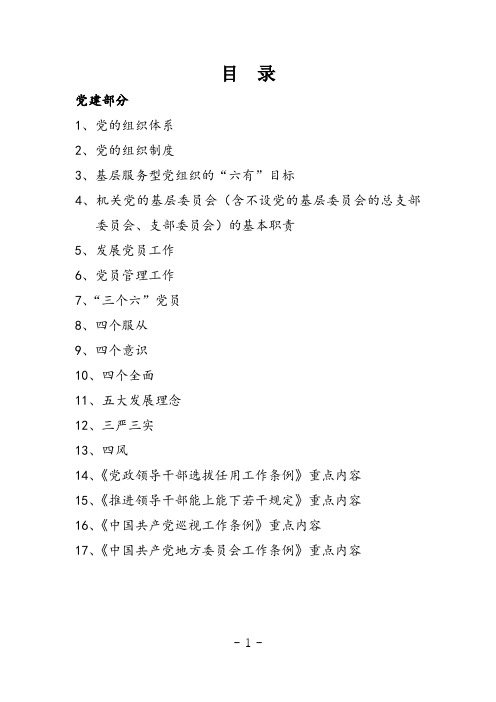 目　录

党建部分

1、党的组织体系

2、党的组织制度

3、基层服务型党组织的“六有”目标

4、机关党的基层委员会（含不设党的基层委员会的总支部委员会、支部委员会）的基本职责

5、发展党员工作

6、党员管理工作

7、“三个六”党员

8、四个服从

9、四个意识

10、四个全面

11、五大发展理念

12、三严三实

13、四风

14、《党政领导干部选拔任用工作条例》重点内容

15、《推进领导干部能上能下若干规定》重点内容

16、《中国共产党巡视工作条例》重点内容

17、《中国共产党地方委员会工作条例》重点内容

- 1 -